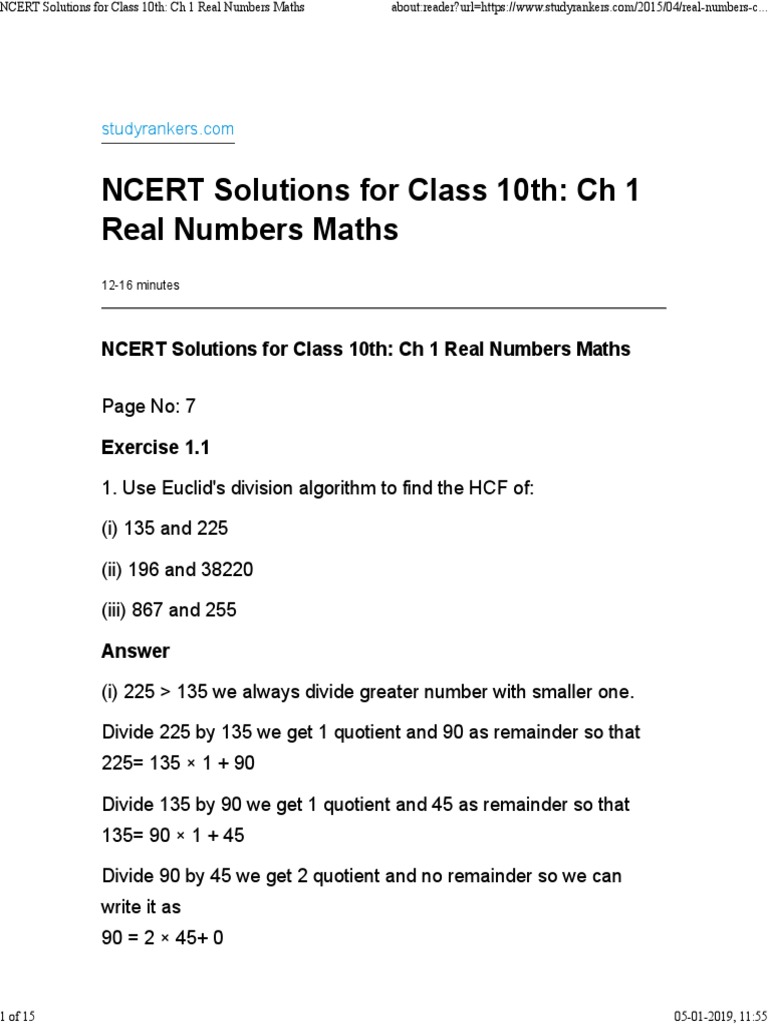 NCERT Solutions for Class 10th: Ch 1 Real Numbers Maths

about:reader?url=https://www.studyrankers.com/2015/04/real-numbers-c...

studyrankers.com

NCERT Solutions for Class 10th: Ch 1 Real Numbers Maths

12-16 minutes

NCERT Solutions for Class 10th: Ch 1 Real Numbers Maths

Page No: 7

Exercise 1.1

1. Use Euclid's division algorithm to find the HCF of:

(i) 135 and 225

(ii) 196 and 38220

(iii) 867 and 255

Answer

(i) 225 > 135 we always divide greater number with smaller one.

Divide 225 by 135 we get 1 quotient and 90 as remainder so that 225= 135 × 1 + 90

Divide 135 by 90 we get 1 quotient and 45 as remainder so that 135= 90 × 1 + 45

Divide 90 by 45 we get 2 quotient and no remainder so we can write it as
90 = 2 × 45+ 0

1 of 15

05-01-2019, 11:55